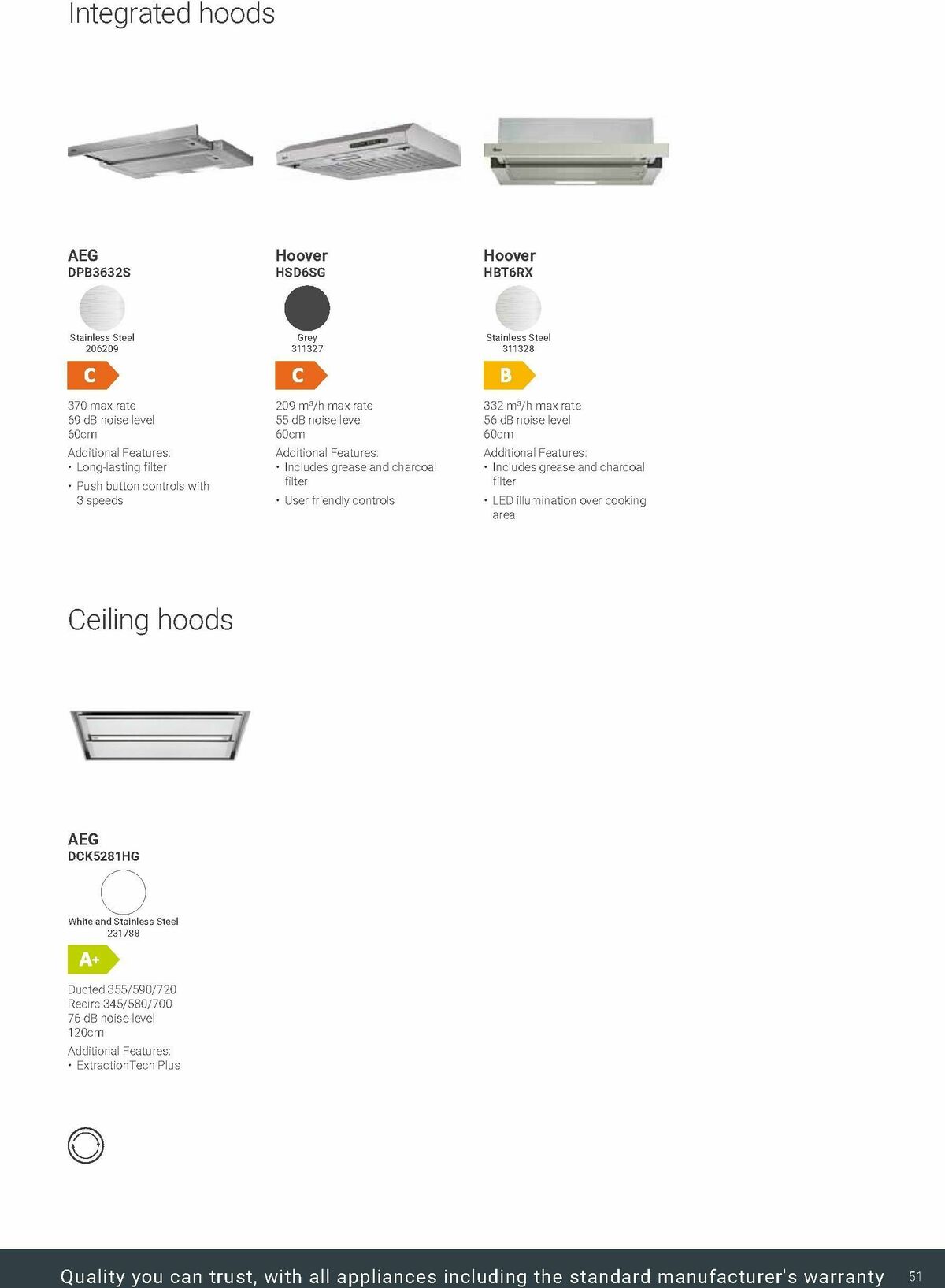 Integrated hoods

AEG
DPB3632S

Stainless Steel
206209

C

370 max rate
69 dB noise level
60cm

Additional Features:
• Long-lasting filter
• Push button controls with 3 speeds

Hoover
HSD6SG

Grey
311327

C

209 m³/h max rate
55 dB noise level
60cm

Additional Features:
• Includes grease and charcoal filter
• User friendly controls

Hoover
HBT6RX

Stainless Steel
311328

B

332 m³/h max rate
56 dB noise level
60cm

Additional Features:
• Includes grease and charcoal filter
• LED illumination over cooking area

Ceiling hoods

AEG
DCK5281HG

White and Stainless Steel
231788

A+

Ducted 355/590/720
Recirc 345/580/700
76 dB noise level
120cm

Additional Features:
• ExtractionTech Plus

Quality you can trust, with all appliances including the standard manufacturer's warranty 51